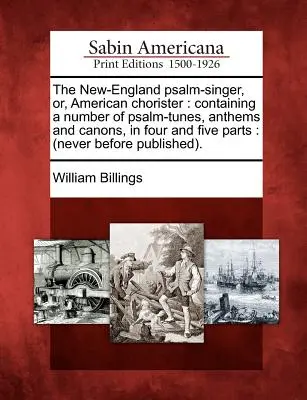 Sabin Americana
Print Editions 1500-1926

The New-England psalm-singer, or, American chorister : containing a number of psalm-tunes, anthems and canons, in four and five parts : (never before published).

William Billings